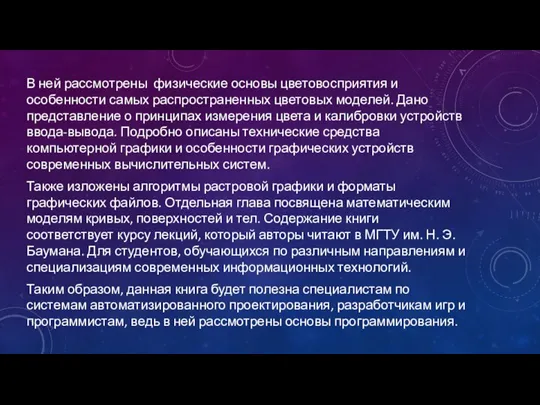 В ней рассмотрены  физические основы цветовосприятия и особенности самых распространенных цветовых моделей. Дано представление о принципах измерения цвета и калибровки устройств ввода-вывода. Подробно описаны технические средства компьютерной графики и особенности графических устройств современных вычислительных систем.

Также изложены алгоритмы растровой графики и форматы графических файлов. Отдельная глава посвящена математическим моделям кривых, поверхностей и тел. Содержание книги соответствует курсу лекций, который авторы читают в МГТУ им. Н. Э. Баумана. Для студентов, обучающихся по различным направлениям и специализациям современных информационных технологий.

Таким образом, данная книга будет полезна специалистам по системам автоматизированного проектирования, разработчикам игр и программистам, ведь в ней рассмотрены основы программирования.